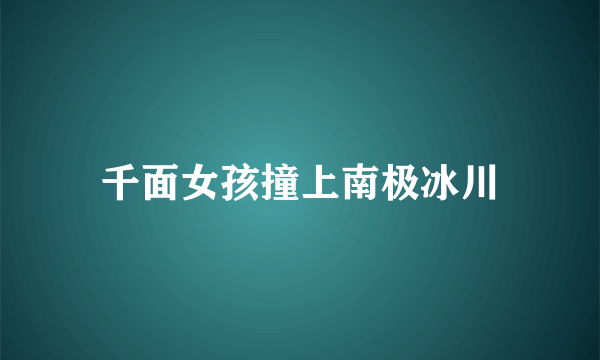 千面女孩撞上南极冰川